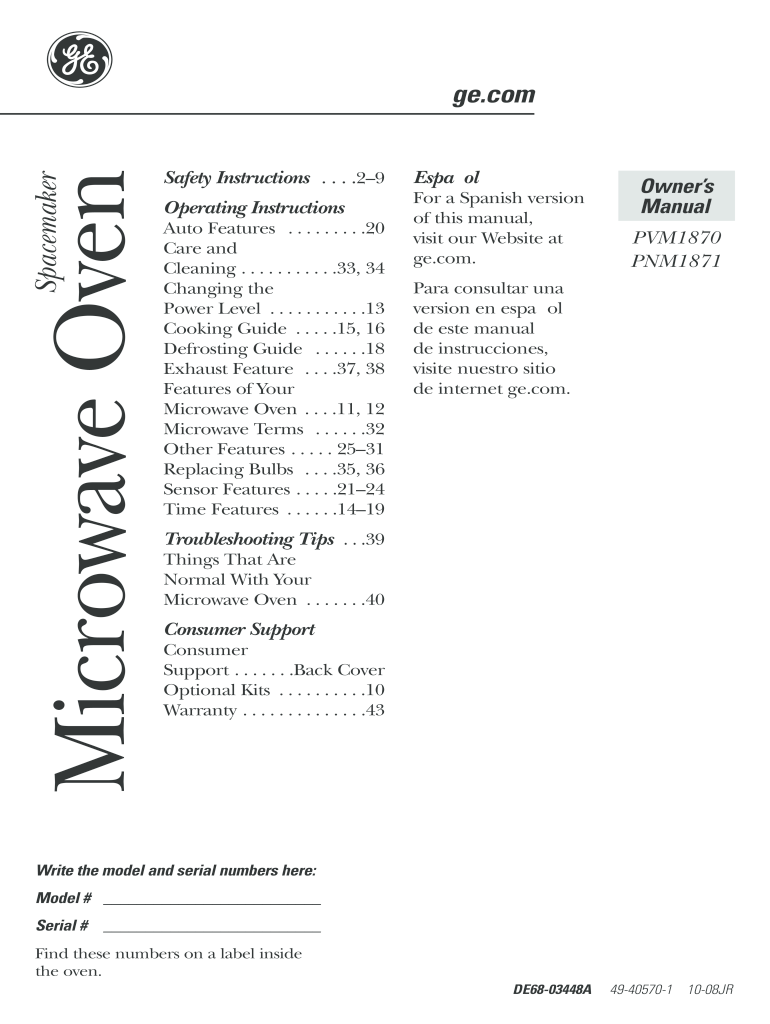 GE

ge.com

Spacemaker
Microwave Oven

Safety Instructions . . . .2–9

Operating Instructions
Auto Features . . . . . . . . .20
Care and Cleaning . . . . . . . . . . .33, 34
Changing the Power Level . . . . . . . . . . .13
Cooking Guide . . . . .15, 16
Defrosting Guide . . . . . .18
Exhaust Feature . . . .37, 38
Features of Your Microwave Oven . . . .11, 12
Microwave Terms . . . . . .32
Other Features . . . . . 25–31
Replacing Bulbs . . . .35, 36
Sensor Features . . . . .21–24
Time Features . . . . . .14–19

Troubleshooting Tips . . .39
Things That Are Normal With Your Microwave Oven . . . . . . .40

Consumer Support
Consumer Support . . . . . . .Back Cover
Optional Kits . . . . . . . . . .10
Warranty . . . . . . . . . . . . . .43

Espa ol
For a Spanish version of this manual, visit our Website at ge.com.

Para consultar una version en espa ol de este manual de instrucciones, visite nuestro sitio de internet ge.com.

Owner's Manual

PVM1870
PNM1871

Write the model and serial numbers here:

Model #

Serial #

Find these numbers on a label inside the oven.

DE68-03448A 49-40570-1 10-08JR